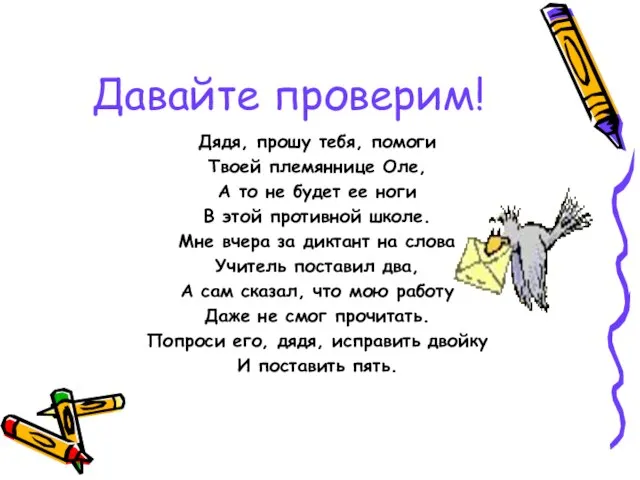 Давайте проверим!

Дядя, прошу тебя, помоги
Твоей племяннице Оле,
А то не будет ее ноги
В этой противной школе.
Мне вчера за диктант на слова
Учитель поставил два,
А сам сказал, что мою работу
Даже не смог прочитать.
Попроси его, дядя, исправить двойку
И поставить пять.